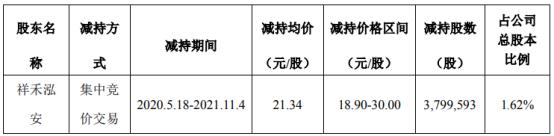 | 股东名称 | 减持方式 | 减持期间 | 减持均价（元/股） | 减持价格区间（元/股） | 减持股数（股） | 占公司总股本比例 |
|---|---|---|---|---|---|---|
| 祥禾泓安 | 集中竞价交易 | 2020.5.18-2021.11.4 | 21.34 | 18.90-30.00 | 3,799,593 | 1.62% |